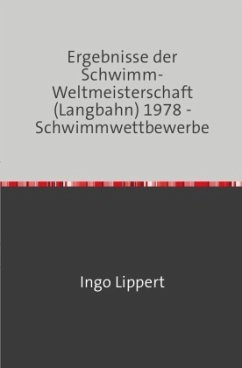 Ergebnisse der Schwimm-Weltmeisterschaft (Langbahn) 1978 - Schwimmwettbewerbe

Ingo Lippert